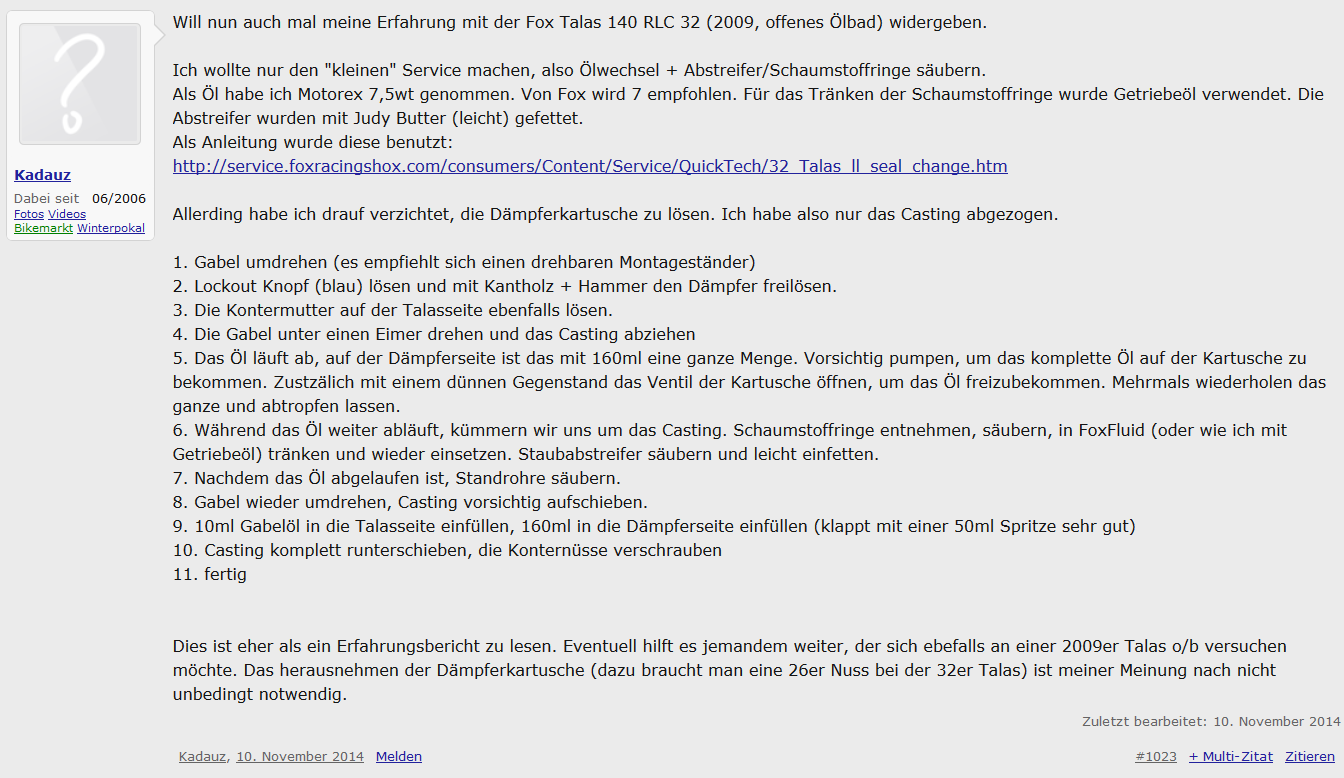 Kadauz
Dabei seit 06/2006
Fotos Videos
Bikemarkt Winterpokal

Will nun auch mal meine Erfahrung mit der Fox Talas 140 RLC 32 (2009, offenes Ölbad) widergeben.

Ich wollte nur den "kleinen" Service machen, also Ölwechsel + Abstreifer/Schaumstoffringe säubern.
Als Öl habe ich Motorex 7,5wt genommen. Von Fox wird 7 empfohlen. Für das Tränken der Schaumstoffringe wurde Getriebeöl verwendet. Die Abstreifer wurden mit Judy Butter (leicht) gefettet.
Als Anleitung wurde diese benutzt:
http://service.foxracingshox.com/consumers/Content/Service/QuickTech/32_Talas_ll_seal_change.htm

Allerding habe ich drauf verzichtet, die Dämpferkartusche zu lösen. Ich habe also nur das Casting abgezogen.

1. Gabel umdrehen (es empfiehlt sich einen drehbaren Montageständer)
2. Lockout Knopf (blau) lösen und mit Kantholz + Hammer den Dämpfer freilösen.
3. Die Kontermutter auf der Talasseite ebenfalls lösen.
4. Die Gabel unter einen Eimer drehen und das Casting abziehen
5. Das Öl läuft ab, auf der Dämpferseite ist das mit 160ml eine ganze Menge. Vorsichtig pumpen, um das komplette Öl auf der Kartusche zu bekommen. Zustzälich mit einem dünnen Gegenstand das Ventil der Kartusche öffnen, um das Öl freizubekommen. Mehrmals wiederholen das ganze und abtropfen lassen.
6. Während das Öl weiter abläuft, kümmern wir uns um das Casting. Schaumstoffringe entnehmen, säubern, in FoxFluid (oder wie ich mit Getriebeöl) tränken und wieder einsetzen. Staubabstreifer säubern und leicht einfetten.
7. Nachdem das Öl abgelaufen ist, Standrohre säubern.
8. Gabel wieder umdrehen, Casting vorsichtig aufschieben.
9. 10ml Gabelöl in die Talasseite einfüllen, 160ml in die Dämpferseite einfüllen (klappt mit einer 50ml Spritze sehr gut)
10. Casting komplett runterschieben, die Konternüsse verschrauben
11. fertig

Dies ist eher als ein Erfahrungsbericht zu lesen. Eventuell hilft es jemandem weiter, der sich ebefalls an einer 2009er Talas o/b versuchen möchte. Das herausnehmen der Dämpferkartusche (dazu braucht man eine 26er Nuss bei der 32er Talas) ist meiner Meinung nach nicht unbedingt notwendig.

Zuletzt bearbeitet: 10. November 2014

Kadauz, 10. November 2014 Melden

#1023 + Multi-Zitat Zitieren